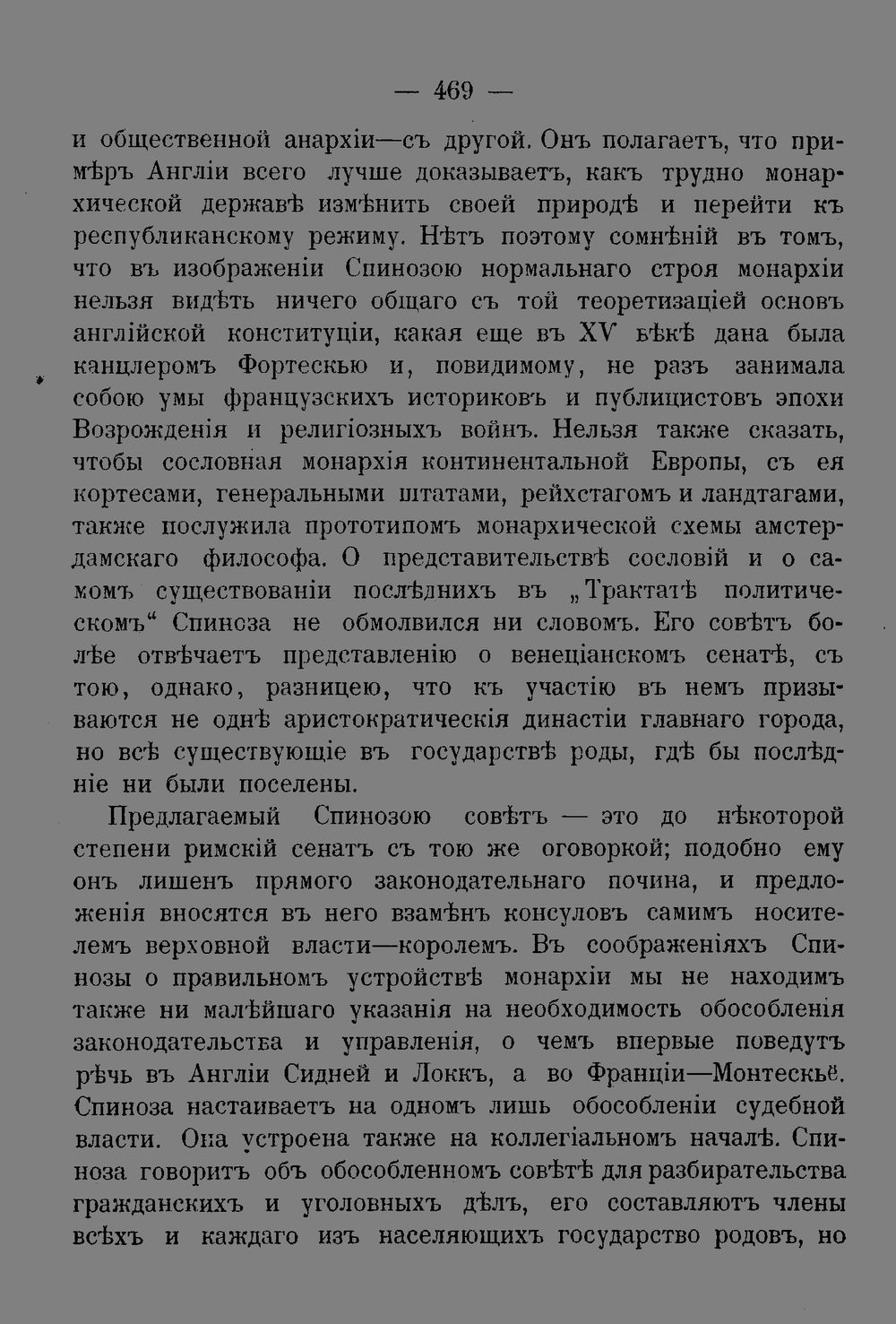 — 469 —

и общественной анархіи—съ другой. Онъ полагаетъ, что примѣръ Англіи всего лучше доказываетъ, какъ трудно монархической державѣ измѣнить своей природѣ и перейти къ республиканскому режиму. Нѣтъ поэтому сомнѣній въ томъ, что въ изображеніи Спинозою нормальнаго строя монархіи нельзя видѣть ничего общаго съ той теоретизаціей основъ англійской конституціи, какая еще въ XV вѣкѣ дана была канцлеромъ Фортескью и, повидимому, не разъ занимала собою умы французскихъ историковъ и публицистовъ эпохи Возрожденія и религіозныхъ войнъ. Нельзя также сказать, чтобы сословная монархія континентальной Европы, съ ея кортесами, генеральными штатами, рейхстагомъ и ландтагами, также послужила прототипомъ монархической схемы амстердамскаго философа. О представительствѣ сословій и о самомъ существованіи послѣднихъ въ „Трактатѣ политическомъ“ Спиноза не обмолвился ни словомъ. Его совѣтъ болѣе отвѣчаетъ представленію о венеціанскомъ сенатѣ, съ тою, однако, разницею, что къ участію въ немъ призываются не однѣ аристократическія династіи главнаго города, но всѣ существующіе въ государствѣ роды, гдѣ бы послѣдніе ни были поселены.

Предлагаемый Спинозою совѣтъ — это до нѣкоторой степени римскій сенатъ съ тою же оговоркой; подобно ему онъ лишенъ прямого законодательнаго почина, и предложенія вносятся въ него взамѣнъ консуловъ самимъ носителемъ верховной власти—королемъ. Въ соображеніяхъ Спинозы о правильномъ устройствѣ монархіи мы не находимъ также ни малѣйшаго указанія на необходимость обособленія законодательства и управленія, о чемъ впервые поведутъ рѣчь въ Англіи Сидней и Локкъ, а во Франціи—Монтескьё. Спиноза настаиваетъ на одномъ лишь обособленіи судебной власти. Она устроена также на коллегіальномъ началѣ. Спиноза говоритъ объ обособленномъ совѣтѣ для разбирательства гражданскихъ и уголовныхъ дѣлъ, его составляютъ члены всѣхъ и каждаго изъ населяющихъ государство родовъ, но